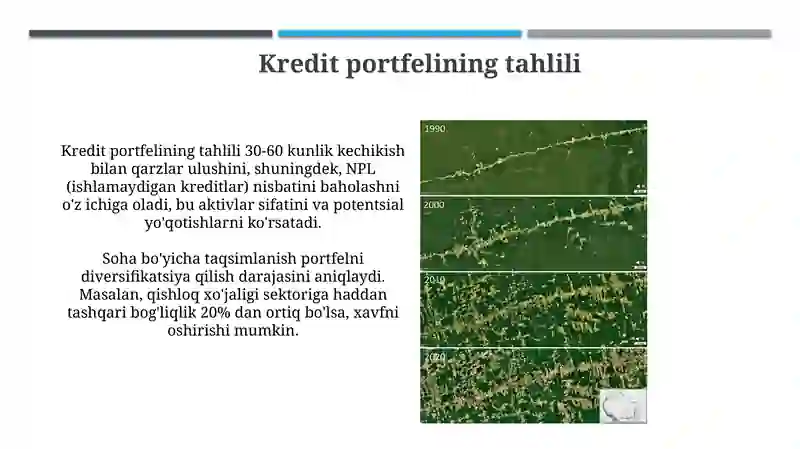 Kredit portfelining tahlili

Kredit portfelining tahlili 30-60 kunlik kechikish bilan qarzlar ulushini, shuningdek, NPL (ishlamaydigan kreditlar) nisbatini baholashni o'z ichiga oladi, bu aktivlar sifatini va potentsial yo'qotishlarni ko'rsatadi.

Soha bo'yicha taqsimlanish portfelni diversifikatsiya qilish darajasini aniqlaydi. Masalan, qishloq xo'jaligi sektoriga haddan tashqari bog'liqlik 20% dan ortiq bo'lsa, xavfni oshirishi mumkin.

1990

2000

2010

2020